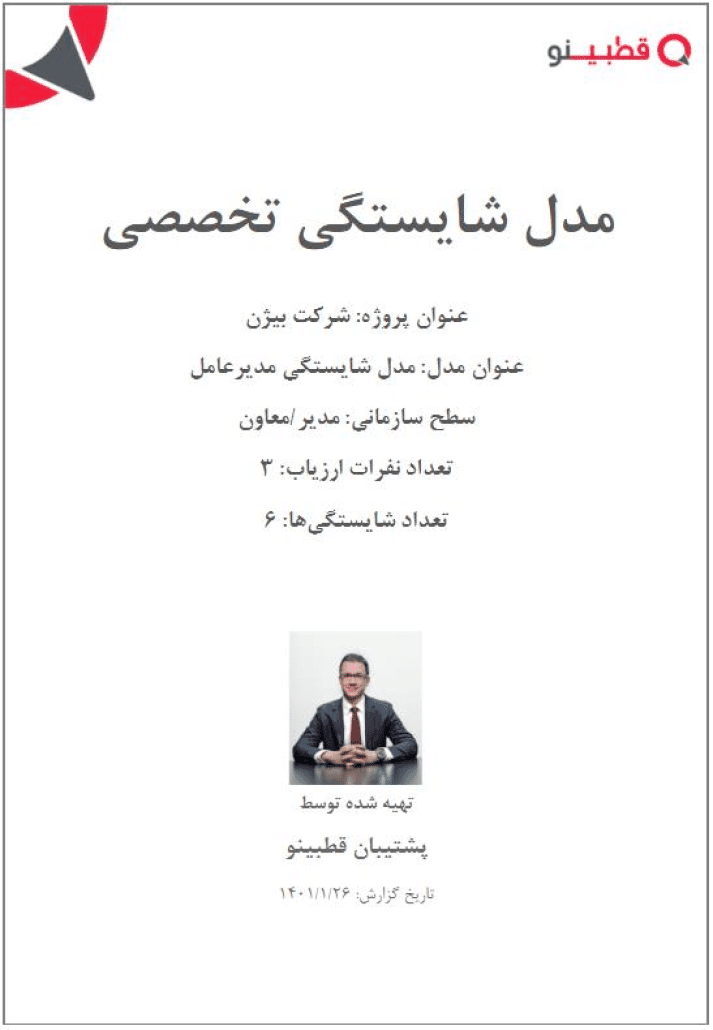 قطبینو

مدل شایستگی تخصصی

عنوان پروژه: شرکت بیژن

عنوان مدل: مدل شایستگی مدیرعامل

سطح سازمانی: مدیر/معاون

تعداد نفرات ارزیاب: ۳

تعداد شایستگی‌ها: ۶

تهیه شده توسط

پشتیبان قطبینو

تاریخ گزارش: ۱۴۰۱/۱/۲۶